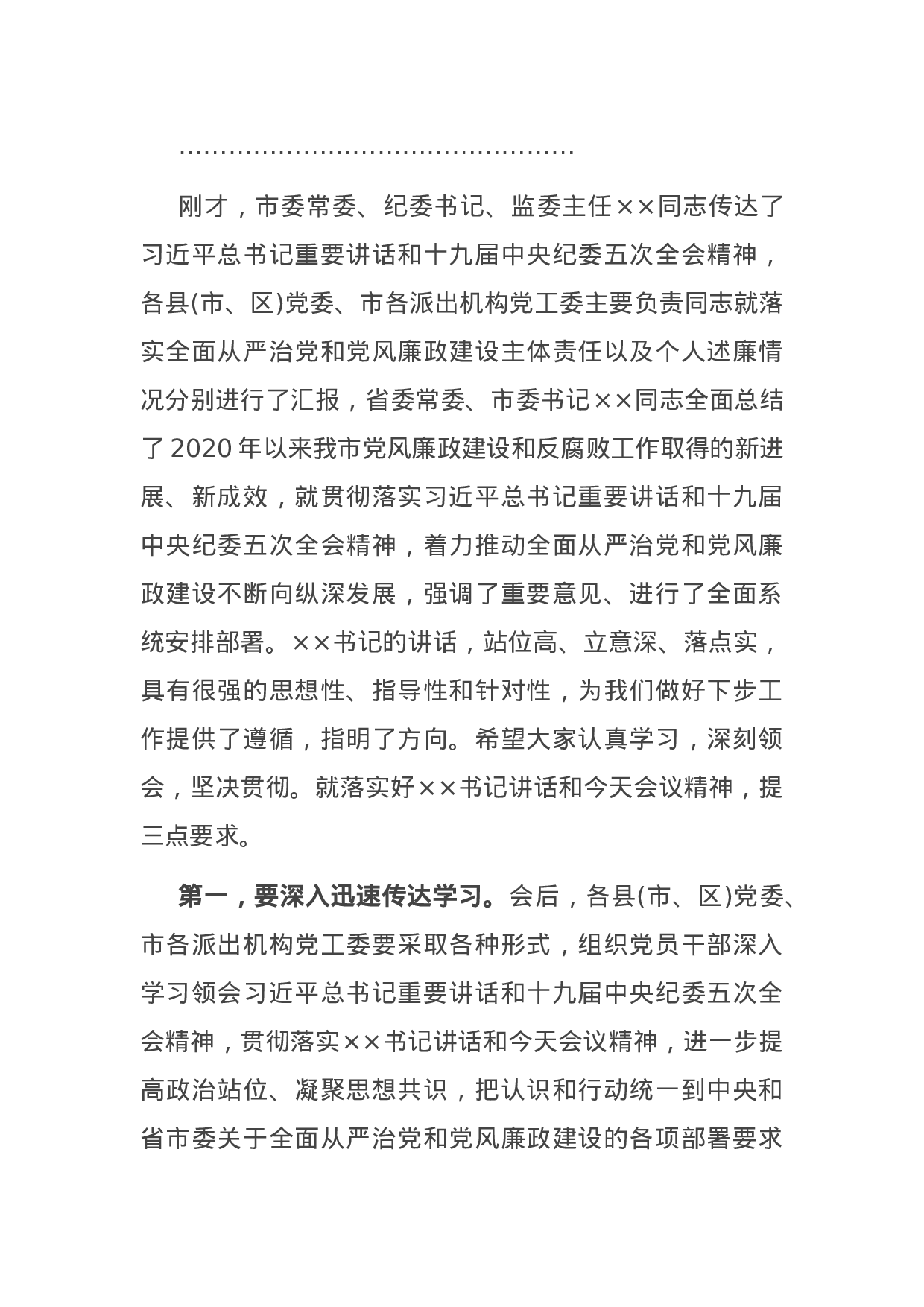 ……………………………………………

刚才，市委常委、纪委书记、监委主任××同志传达了习近平总书记重要讲话和十九届中央纪委五次全会精神，各县(市、区)党委、市各派出机构党工委主要负责同志就落实全面从严治党和党风廉政建设主体责任以及个人述廉情况分别进行了汇报，省委常委、市委书记××同志全面总结了2020年以来我市党风廉政建设和反腐败工作取得的新进展、新成效，就贯彻落实习近平总书记重要讲话和十九届中央纪委五次全会精神，着力推动全面从严治党和党风廉政建设不断向纵深发展，强调了重要意见、进行了全面系统安排部署。××书记的讲话，站位高、立意深、落点实，具有很强的思想性、指导性和针对性，为我们做好下步工作提供了遵循，指明了方向。希望大家认真学习，深刻领会，坚决贯彻。就落实好××书记讲话和今天会议精神，提三点要求。

第一，要深入迅速传达学习。会后，各县(市、区)党委、市各派出机构党工委要采取各种形式，组织党员干部深入学习领会习近平总书记重要讲话和十九届中央纪委五次全会精神，贯彻落实××书记讲话和今天会议精神，进一步提高政治站位、凝聚思想共识，把认识和行动统一到中央和省市委关于全面从严治党和党风廉政建设的各项部署要求